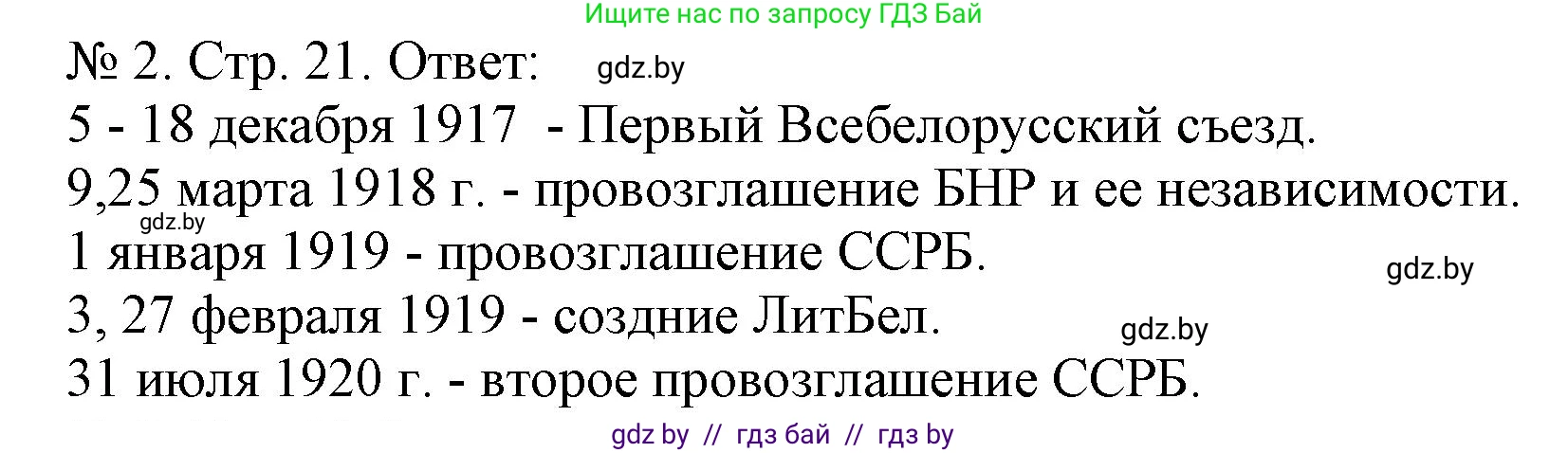 Ищите нас по запросу ГДЗ Бай

№ 2. Стр. 21. Ответ: gdz.by

5 - 18 декабря 1917 - Первый Всебелорусский съезд.

9,25 марта 1918 г. - провозглашение БНР и ее независимости.

gdz.by

1 января 1919 - провозглашение ССРБ.

gdz.by

3, 27 февраля 1919 - создние ЛитБел.

gdz.by

31 июля 1920 г. - второе провозглашение ССРБ.

gdz by // гдз бай // гдз by